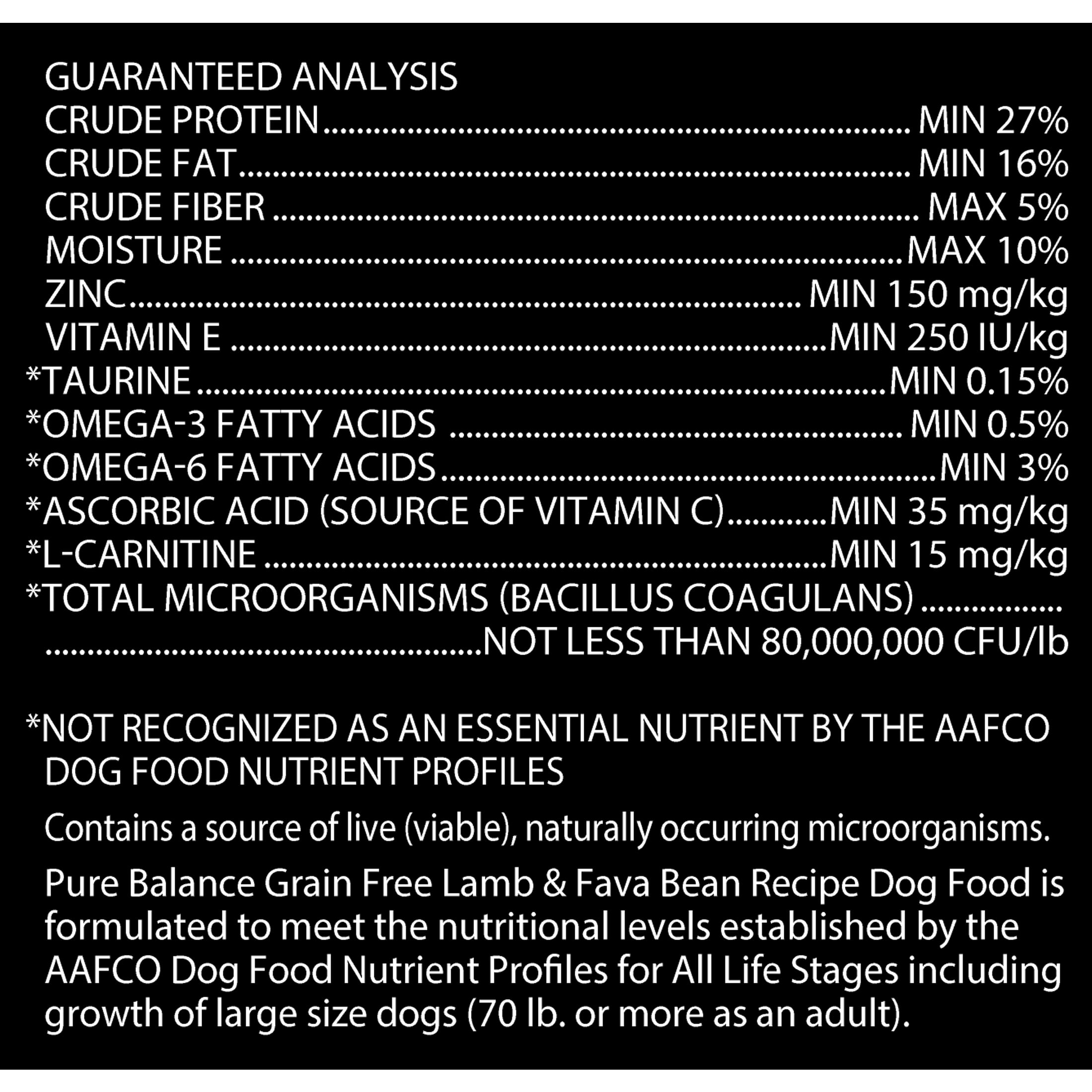 GUARANTEED ANALYSIS
CRUDE PROTEIN MIN 27%
CRUDE FAT MIN 16%
CRUDE FIBER MAX 5%
MOISTURE MAX 10%
ZINC MIN 150 mg/kg
VITAMIN E MIN 250 IU/kg
*TAURINE MIN 0.15%
*OMEGA-3 FATTY ACIDS MIN 0.5%
*OMEGA-6 FATTY ACIDS MIN 3%
*ASCORBIC ACID (SOURCE OF VITAMIN C) MIN 35 mg/kg
*L-CARNITINE MIN 15 mg/kg
*TOTAL MICROORGANISMS (BACILLUS COAGULANS) NOT LESS THAN 80,000,000 CFU/lb

*NOT RECOGNIZED AS AN ESSENTIAL NUTRIENT BY THE AAFCO DOG FOOD NUTRIENT PROFILES

Contains a source of live (viable), naturally occurring microorganisms.

Pure Balance Grain Free Lamb & Fava Bean Recipe Dog Food is formulated to meet the nutritional levels established by the AAFCO Dog Food Nutrient Profiles for All Life Stages including growth of large size dogs (70 lb. or more as an adult).